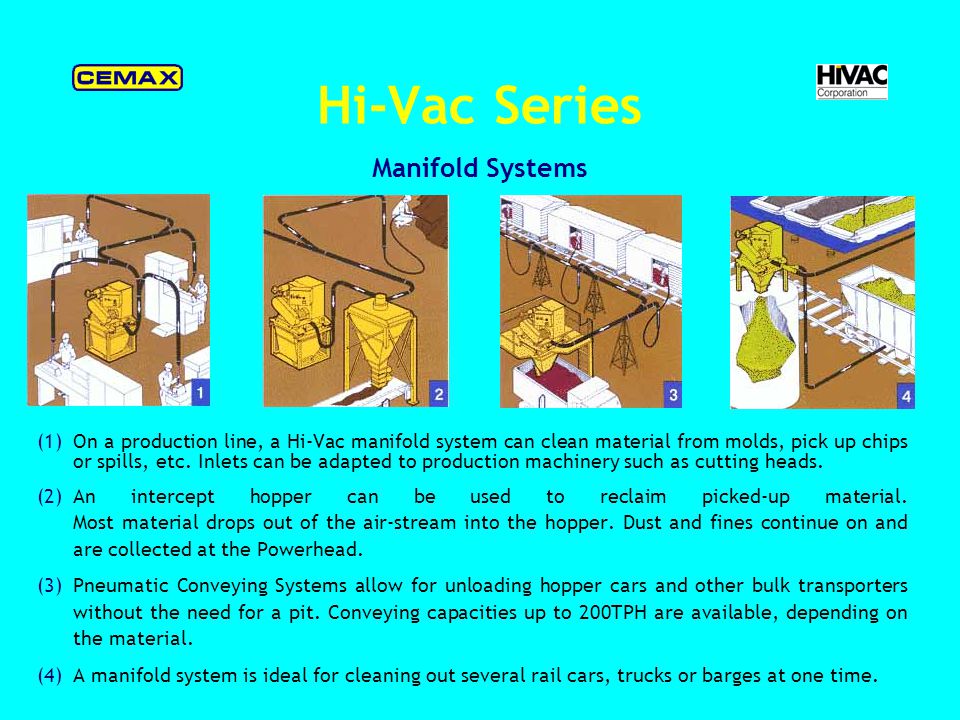 CEMAX

HIVAC
Corporation

Hi-Vac Series

Manifold Systems

1

2

3

4

(1) On a production line, a Hi-Vac manifold system can clean material from molds, pick up chips or spills, etc. Inlets can be adapted to production machinery such as cutting heads.

(2) An intercept hopper can be used to reclaim picked-up material. Most material drops out of the air-stream into the hopper. Dust and fines continue on and are collected at the Powerhead.

(3) Pneumatic Conveying Systems allow for unloading hopper cars and other bulk transporters without the need for a pit. Conveying capacities up to 200TPH are available, depending on the material.

(4) A manifold system is ideal for cleaning out several rail cars, trucks or barges at one time.